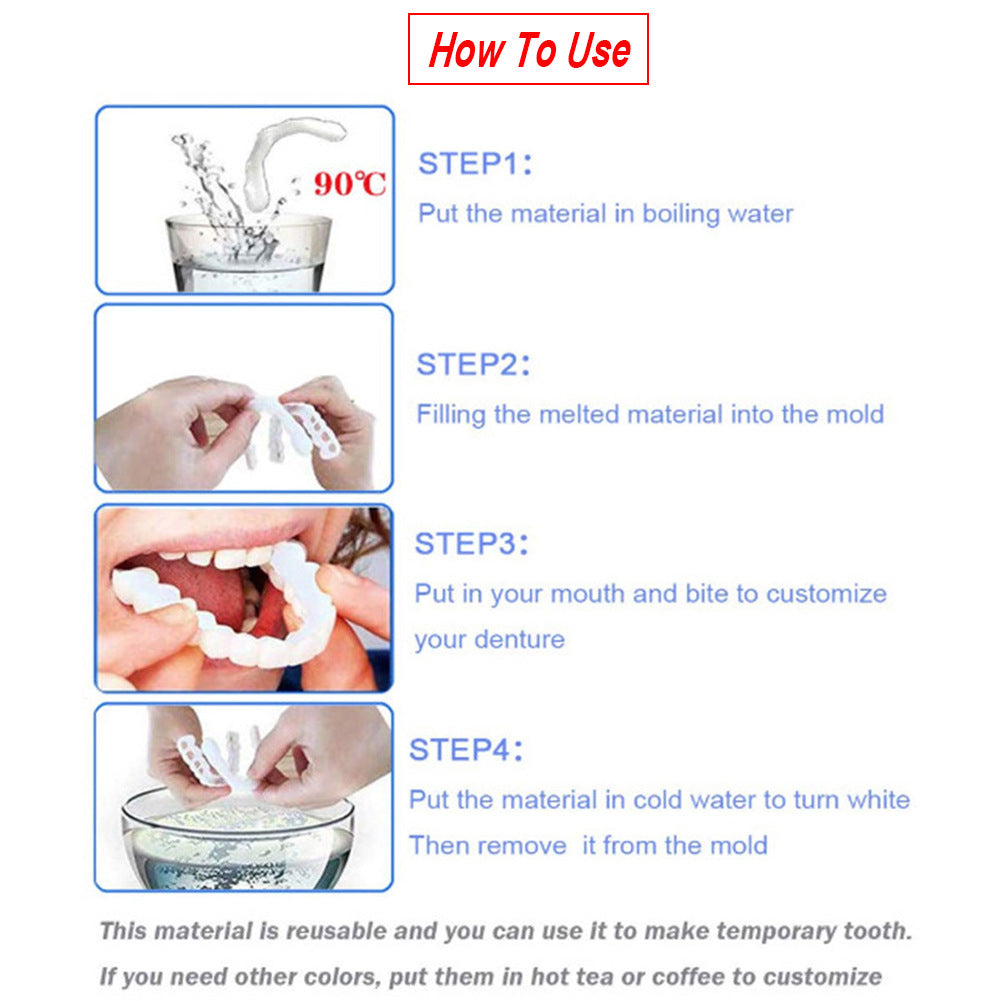 How To Use

90℃

STEP1:
Put the material in boiling water

STEP2:
Filling the melted material into the mold

STEP3:
Put in your mouth and bite to customize your denture

STEP4:
Put the material in cold water to turn white
Then remove it from the mold

This material is reusable and you can use it to make temporary tooth.
If you need other colors, put them in hot tea or coffee to customize